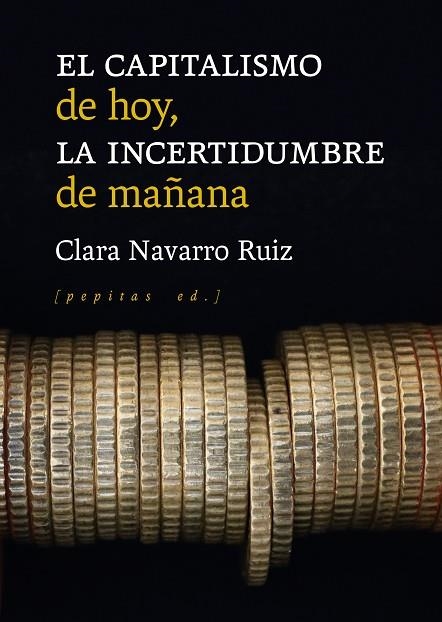 EL CAPITALISMO
de hoy,
LA INCERTIDUMBRE
de mañana

Clara Navarro Ruiz

[pepitas ed.]